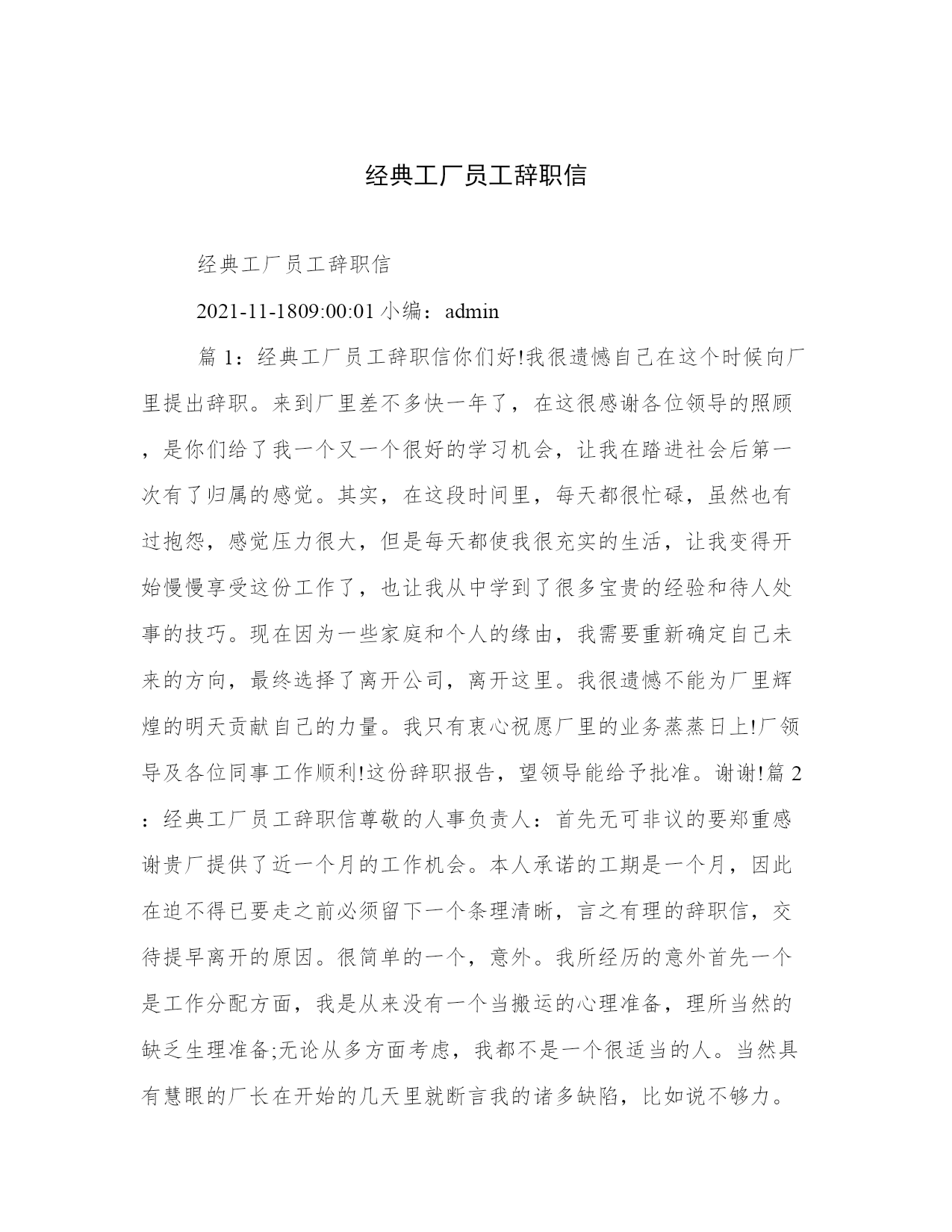 经典工厂员工辞职信

经典工厂员工辞职信

2021-11-1809:00:01 小编：admin

篇 1：经典工厂员工辞职信你们好!我很遗憾自己在这个时候向厂里提出辞职。来到厂里差不多快一年了，在这很感谢各位领导的照顾，是你们给了我一个又一个很好的学习机会，让我在踏进社会后第一次有了归属的感觉。其实，在这段时间里，每天都很忙碌，虽然也有过抱怨，感觉压力很大，但是每天都使我很充实的生活，让我变得开始慢慢享受这份工作了，也让我从中学到了很多宝贵的经验和待人处事的技巧。现在因为一些家庭和个人的缘由，我需要重新确定自己未来的方向，最终选择了离开公司，离开这里。我很遗憾不能为厂里辉煌的明天贡献自己的力量。我只有衷心祝愿厂里的业务蒸蒸日上!厂领导及各位同事工作顺利!这份辞职报告，望领导能给予批准。谢谢!篇 2：经典工厂员工辞职信尊敬的人事负责人：首先无可非议的要郑重感谢贵厂提供了近一个月的工作机会。本人承诺的工期是一个月，因此在迫不得已要走之前必须留下一个条理清晰，言之有理的辞职信，交待提早离开的原因。很简单的一个，意外。我所经历的意外首先一个是工作分配方面，我是从来没有一个当搬运的心理准备，理所当然的缺乏生理准备;无论从多方面考虑，我都不是一个很适当的人。当然具有慧眼的厂长在开始的几天里就断言我的诸多缺陷，比如说不够力。